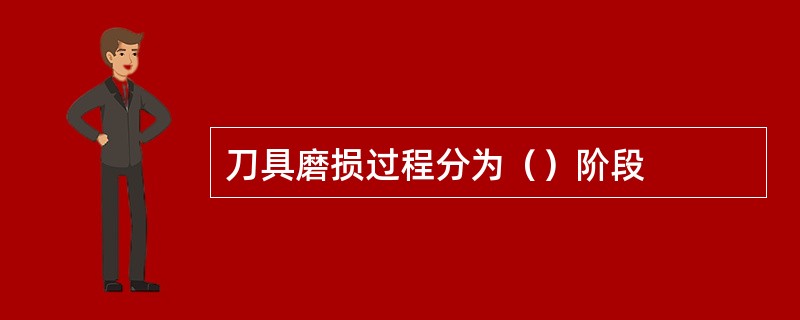 刀具磨损过程分为（）阶段